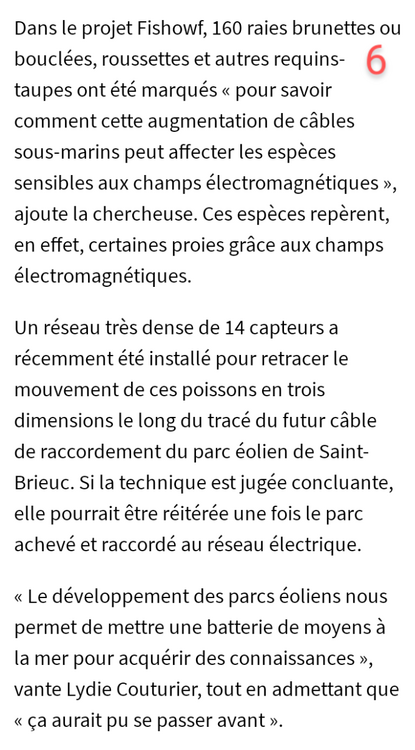 Dans le projet Fishowf, 160 raies brunettes ou bouclées, roussettes et autres requins-taupes ont été marqués « pour savoir comment cette augmentation de câbles sous-marins peut affecter les espèces sensibles aux champs électromagnétiques », ajoute la chercheuse. Ces espèces repèrent, en effet, certaines proies grâce aux champs électromagnétiques.

6

Un réseau très dense de 14 capteurs a récemment été installé pour retracer le mouvement de ces poissons en trois dimensions le long du tracé du futur câble de raccordement du parc éolien de Saint-Brieuc. Si la technique est jugée concluante, elle pourrait être réitérée une fois le parc achevé et raccordé au réseau électrique.

« Le développement des parcs éoliens nous permet de mettre une batterie de moyens à la mer pour acquérir des connaissances », vante Lydie Couturier, tout en admettant que « ça aurait pu se passer avant ».